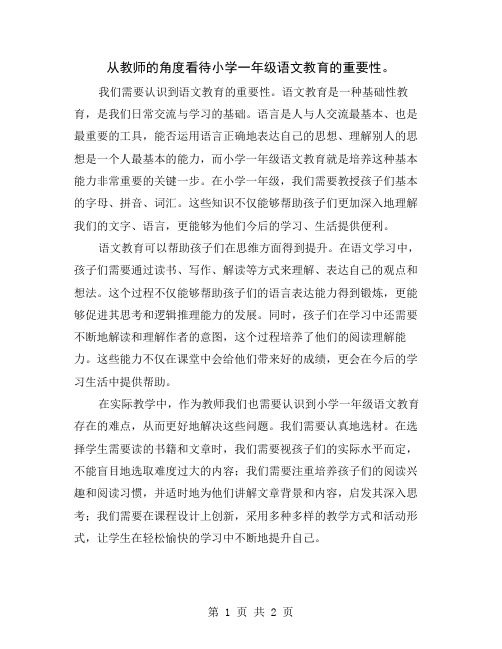 从教师的角度看待小学一年级语文教育的重要性。

我们需要认识到语文教育的重要性。语文教育是一种基础性教育，是我们日常交流与学习的基础。语言是人与人交流最基本、也是最重要的工具，能否运用语言正确地表达自己的思想、理解别人的思想是一个人最基本的能力，而小学一年级语文教育就是培养这种基本能力非常重要的关键一步。在小学一年级，我们需要教授孩子们基本的字母、拼音、词汇。这些知识不仅能够帮助孩子们更加深入地理解我们的文字、语言，更能够为他们今后的学习、生活提供便利。

语文教育可以帮助孩子们在思维方面得到提升。在语文学习中，孩子们需要通过读书、写作、解读等方式来理解、表达自己的观点和想法。这个过程不仅能够帮助孩子们的语言表达能力得到锻炼，更能够促进其思考和逻辑推理能力的发展。同时，孩子们在学习中还需要不断地解读和理解作者的意图，这个过程培养了他们的阅读理解能力。这些能力不仅在课堂中会给他们带来好的成绩，更会在今后的学习生活中提供帮助。

在实际教学中，作为教师我们也需要认识到小学一年级语文教育存在的难点，从而更好地解决这些问题。我们需要认真地选材。在选择学生需要读的书籍和文章时，我们需要视孩子们的实际水平而定，不能盲目地选取难度过大的内容；我们需要注重培养孩子们的阅读兴趣和阅读习惯，并适时地为他们讲解文章背景和内容，启发其深入思考；我们需要在课程设计上创新，采用多种多样的教学方式和活动形式，让学生在轻松愉快的学习中不断地提升自己。

第 1 页 共 2 页